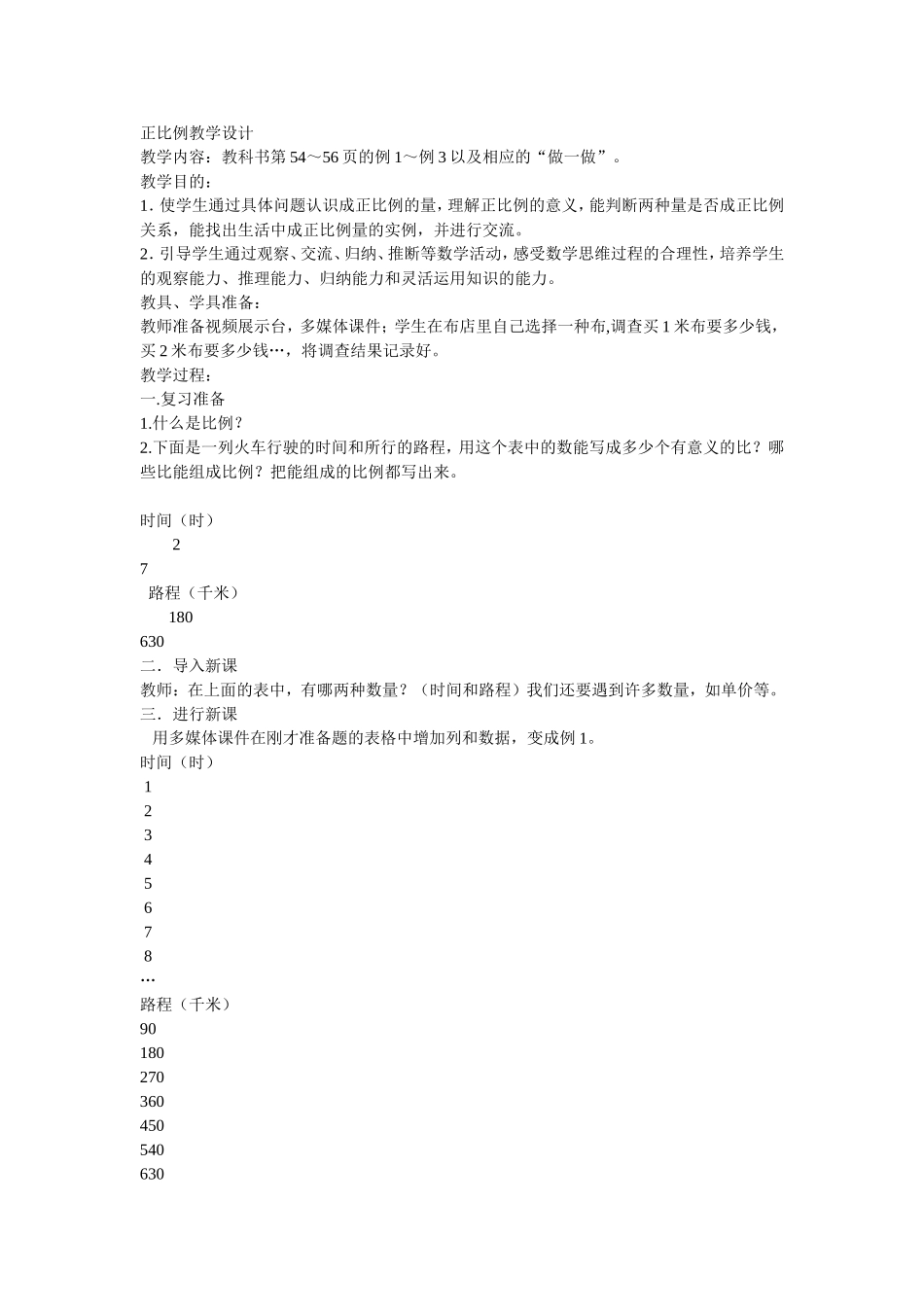 正比例教学设计
教学内容：教科书第 54～56 页的例 1～例 3 以及相应的“做一做”。
教学目的：
1. 使学生通过具体问题认识成正比例的量，理解正比例的意义，能判断两种量是否成正比例关系，能找出生活中成正比例量的实例，并进行交流。
2. 引导学生通过观察、交流、归纳、推断等数学活动，感受数学思维过程的合理性，培养学生的观察能力、推理能力、归纳能力和灵活运用知识的能力。
教具、学具准备：
教师准备视频展示台，多媒体课件；学生在布店里自己选择一种布,调查买 1 米布要多少钱，买 2 米布要多少钱…，将调查结果记录好。
教学过程：
一.复习准备
1.什么是比例？
2.下面是一列火车行驶的时间和所行的路程，用这个表中的数能写成多少个有意义的比？哪些比能组成比例？把能组成的比例都写出来。

时间（时）
2
7
路程（千米）
180
630
二．导入新课
教师：在上面的表中，有哪两种数量？（时间和路程）我们还要遇到许多数量，如单价等。
三．进行新课
用多媒体课件在刚才准备题的表格中增加列和数据，变成例 1。
时间（时）
1
2
3
4
5
6
7
8
…
路程（千米）
90
180
270
360
450
540
630